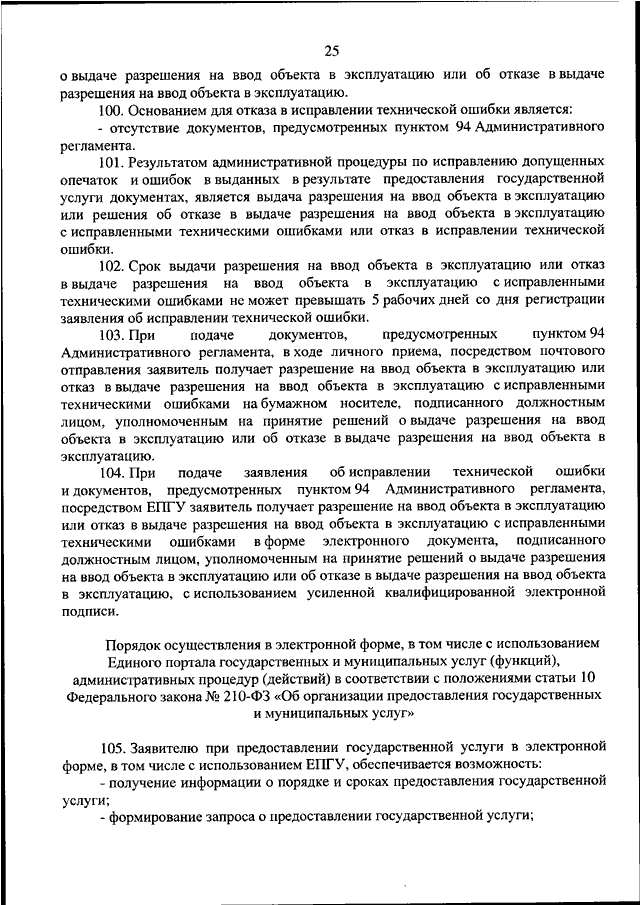 25

о выдаче разрешения на ввод объекта в эксплуатацию или об отказе в выдаче разрешения на ввод объекта в эксплуатацию.

100. Основанием для отказа в исправлении технической ошибки является:

- отсутствие документов, предусмотренных пунктом 94 Административного регламента.

101. Результатом административной процедуры по исправлению допущенных опечаток и ошибок в выданных в результате предоставления государственной услуги документах, является выдача разрешения на ввод объекта в эксплуатацию или решения об отказе в выдаче разрешения на ввод объекта в эксплуатацию с исправленными техническими ошибками или отказ в исправлении технической ошибки.

102. Срок выдачи разрешения на ввод объекта в эксплуатацию или отказ в выдаче разрешения на ввод объекта в эксплуатацию с исправленными техническими ошибками не может превышать 5 рабочих дней со дня регистрации заявления об исправлении технической ошибки.

103. При подаче документов, предусмотренных пунктом 94 Административного регламента, в ходе личного приема, посредством почтового отправления заявитель получает разрешение на ввод объекта в эксплуатацию или отказ в выдаче разрешения на ввод объекта в эксплуатацию с исправленными техническими ошибками на бумажном носителе, подписанного должностным лицом, уполномоченным на принятие решений о выдаче разрешения на ввод объекта в эксплуатацию или об отказе в выдаче разрешения на ввод объекта в эксплуатацию.

104. При подаче заявления об исправлении технической ошибки и документов, предусмотренных пунктом 94 Административного регламента, посредством ЕПГУ заявитель получает разрешение на ввод объекта в эксплуатацию или отказ в выдаче разрешения на ввод объекта в эксплуатацию с исправленными техническими ошибками в форме электронного документа, подписанного должностным лицом, уполномоченным на принятие решений о выдаче разрешения на ввод объекта в эксплуатацию или об отказе в выдаче разрешения на ввод объекта в эксплуатацию, с использованием усиленной квалифицированной электронной подписи.

Порядок осуществления в электронной форме, в том числе с использованием Единого портала государственных и муниципальных услуг (функций), административных процедур (действий) в соответствии с положениями статьи 10 Федерального закона № 210-ФЗ «Об организации предоставления государственных и муниципальных услуг»

105. Заявителю при предоставлении государственной услуги в электронной форме, в том числе с использованием ЕПГУ, обеспечивается возможность:

- получение информации о порядке и сроках предоставления государственной услуги;

- формирование запроса о предоставлении государственной услуги;